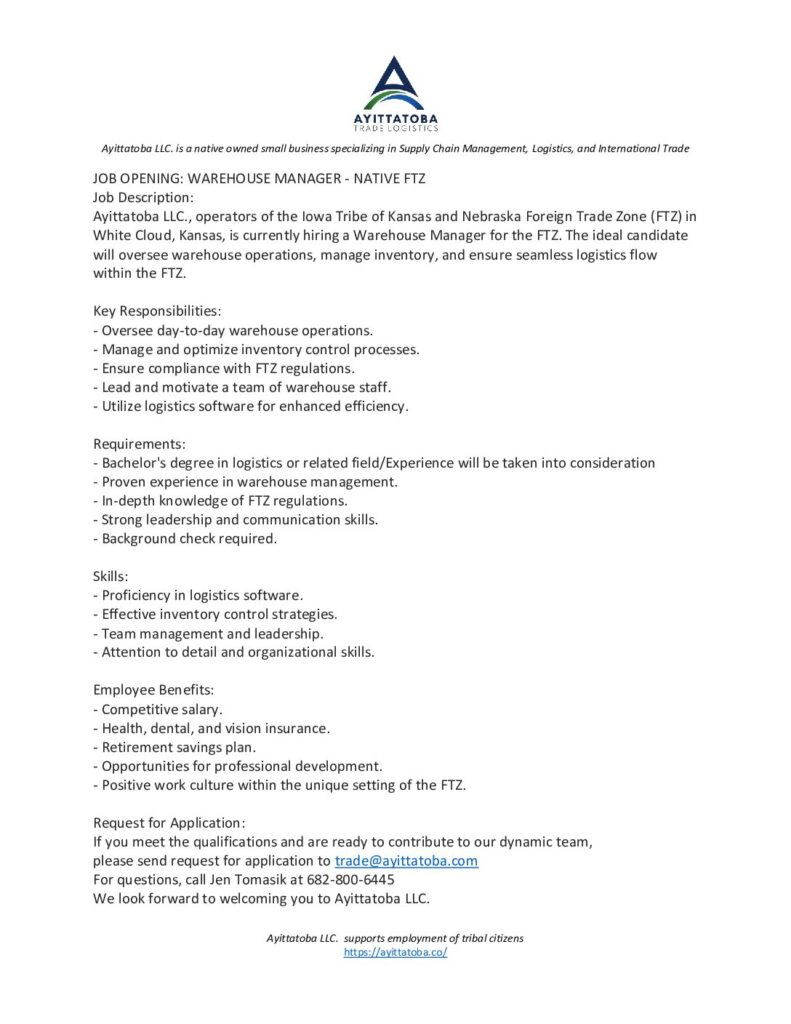 AYITTATOBA
TRADE LOGISTICS

Ayittatoba LLC. is a native owned small business specializing in Supply Chain Management, Logistics, and International Trade

JOB OPENING: WAREHOUSE MANAGER - NATIVE FTZ
Job Description:
Ayittatoba LLC., operators of the Iowa Tribe of Kansas and Nebraska Foreign Trade Zone (FTZ) in White Cloud, Kansas, is currently hiring a Warehouse Manager for the FTZ. The ideal candidate will oversee warehouse operations, manage inventory, and ensure seamless logistics flow within the FTZ.

Key Responsibilities:
- Oversee day-to-day warehouse operations.
- Manage and optimize inventory control processes.
- Ensure compliance with FTZ regulations.
- Lead and motivate a team of warehouse staff.
- Utilize logistics software for enhanced efficiency.

Requirements:
- Bachelor's degree in logistics or related field/Experience will be taken into consideration
- Proven experience in warehouse management.
- In-depth knowledge of FTZ regulations.
- Strong leadership and communication skills.
- Background check required.

Skills:
- Proficiency in logistics software.
- Effective inventory control strategies.
- Team management and leadership.
- Attention to detail and organizational skills.

Employee Benefits:
- Competitive salary.
- Health, dental, and vision insurance.
- Retirement savings plan.
- Opportunities for professional development.
- Positive work culture within the unique setting of the FTZ.

Request for Application:
If you meet the qualifications and are ready to contribute to our dynamic team, please send request for application to trade@ayittatoba.com
For questions, call Jen Tomasik at 682-800-6445
We look forward to welcoming you to Ayittatoba LLC.

Ayittatoba LLC. supports employment of tribal citizens
https://ayittatoba.co/